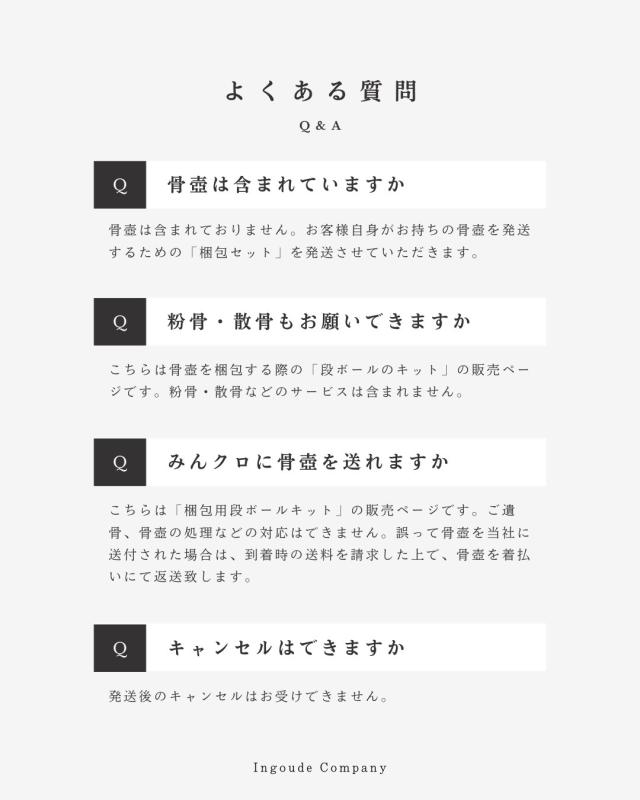 よくある質問

Q & A

Q 骨壺は含まれていますか

骨壺は含まれておりません。お客様自身がお持ちの骨壺を発送するための「梱包セット」を発送させていただきます。

Q 粉骨・散骨もお願いできますか

こちらは骨壺を梱包する際の「段ボールのキット」の販売ページです。粉骨・散骨などのサービスは含まれません。

Q みんクロに骨壺を送れますか

こちらは「梱包用段ボールキット」の販売ページです。ご遺骨、骨壺の処理などの対応はできません。誤って骨壺を当社に送付された場合は、到着時の送料を請求した上で、骨壺を着払いにて返送致します。

Q キャンセルはできますか

発送後のキャンセルはお受けできません。

Ingoude Company